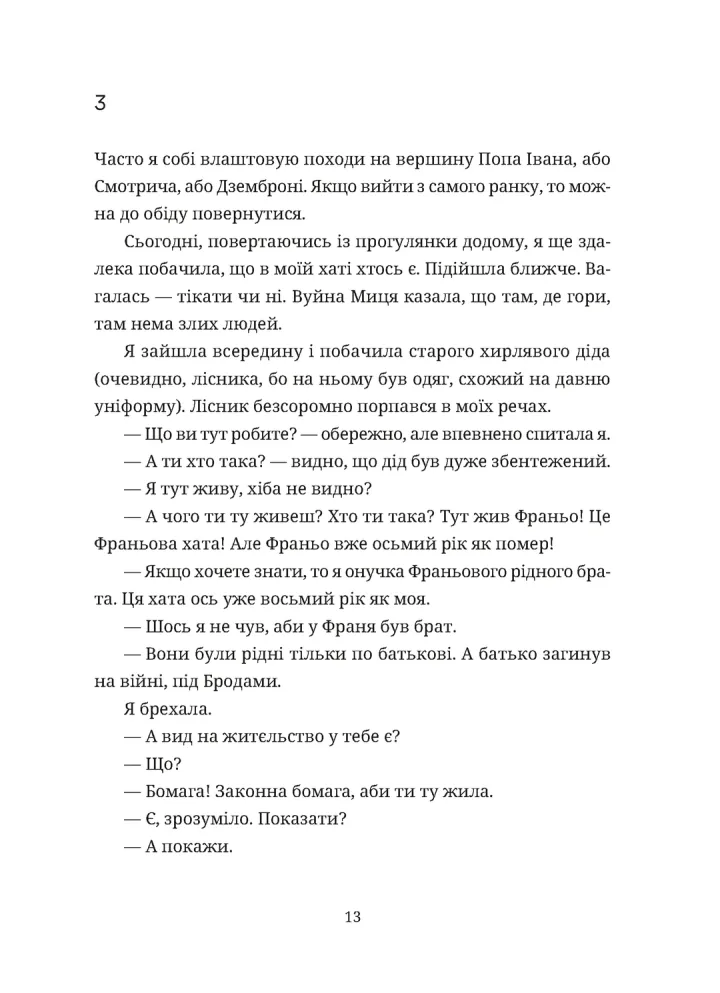 3

Часто я собі влаштовую походи на вершину Попа Івана, або Смотрича, або Дземброні. Якщо вийти з самого ранку, то можна до обіду повернутися.

Сьогодні, повертаючись із прогулянки додому, я ще здалека побачила, що в моїй хаті хтось є. Підійшла ближче. Вагалась — тікати чи ні. Вуйна Миця казала, що там, де гори, там нема злих людей.

Я зайшла всередину і побачила старого хирлявого діда (очевидно, лісника, бо на ньому був одяг, схожий на давню уніформу). Лісник безсоромно порпався в моїх речах.

— Що ви тут робите? — обережно, але впевнено спитала я.

— А ти хто така? — видно, що дід був дуже збентежений.

— Я тут живу, хіба не видно?

— А чого ти ту живеш? Хто ти така? Тут жив Франьо! Це Франьова хата! Але Франьо вже осьмий рік як помер!

— Якщо хочете знати, то я онучка Франьового рідного брата. Ця хата ось уже восьмий рік як моя.

— Шось я не чув, аби у Франя був брат.

— Вони були рідні тільки по батькові. А батько загинув на війні, під Бродами.

Я брехала.

— А вид на жительство у тебе є?

— Що?

— Бомага! Законна бомага, аби ти ту жила.

— Є, зрозуміло. Показати?

— А покажи.

13